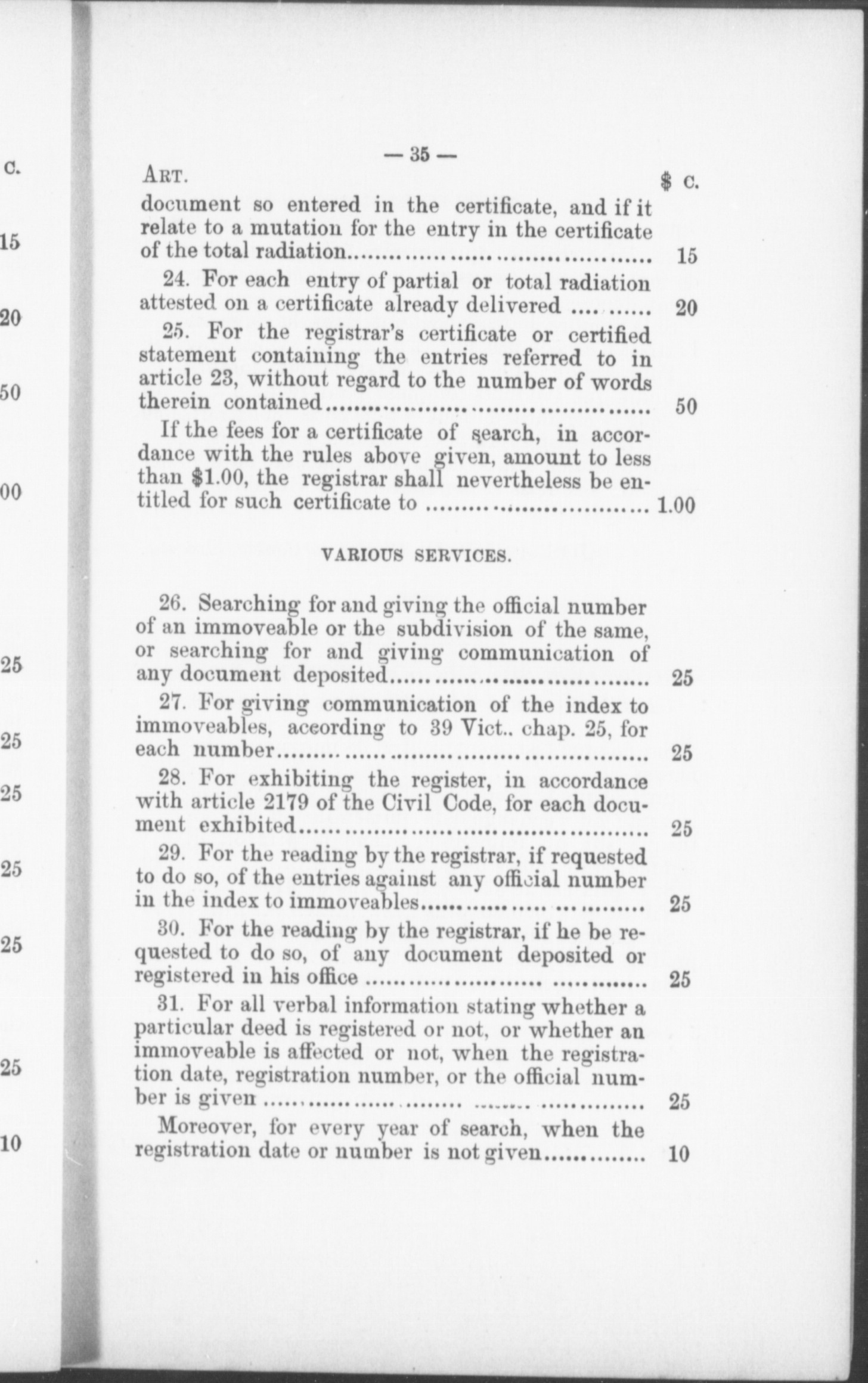 — 35 —

ART. $ c.

document so entered in the certificate, and if it relate to a mutation for the entry in the certificate of the total radiation 15

24. For each entry of partial or total radiation attested on a certificate already delivered 20

25. For the registrar's certificate or certified statement containing the entries referred to in article 23, without regard to the number of words therein contained 50

If the fees for a certificate of search, in accordance with the rules above given, amount to less than $1.00, the registrar shall nevertheless be entitled for such certificate to 1.00

VARIOUS SERVICES.

26. Searching for and giving the official number of an immoveable or the subdivision of the same, or searching for and giving communication of any document deposited 25

27. For giving communication of the index to immoveables, according to 39 Vict.. chap. 25, for each number 25

28. For exhibiting the register, in accordance with article 2179 of the Civil Code, for each document exhibited 25

29. For the reading by the registrar, if requested to do so, of the entries against any official number in the index to immoveables 25

30. For the reading by the registrar, if he be requested to do so, of any document deposited or registered in his office 25

31. For all verbal information stating whether a particular deed is registered or not, or whether an immoveable is affected or not, when the registration date, registration number, or the official number is given 25

Moreover, for every year of search, when the registration date or number is not given 10

c.
15
20
50
00
25
25
25
25
25
25
10